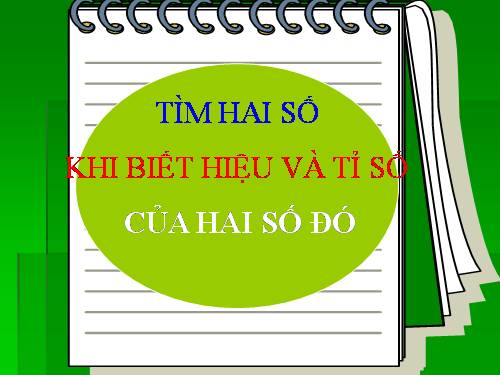 TÌM HAI SỐ
KHI BIẾT HIỆU VÀ TỈ SỐ
CỦA HAI SỐ ĐÓ